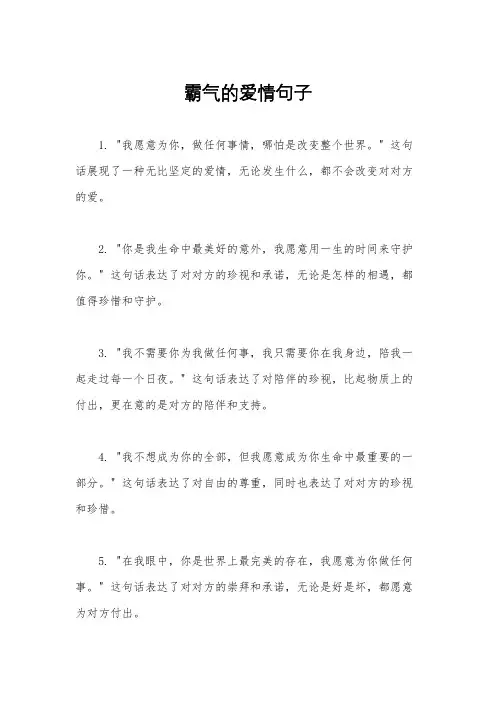 霸气的爱情句子

1. "我愿意为你，做任何事情，哪怕是改变整个世界。" 这句话展现了一种无比坚定的爱情，无论发生什么，都不会改变对对方的爱。

2. "你是我生命中最美好的意外，我愿意用一生的时间来守护你。" 这句话表达了对对方的珍视和承诺，无论是怎样的相遇，都值得珍惜和守护。

3. "我不需要你为我做任何事，我只需要你在我身边，陪我一起走过每一个日夜。" 这句话表达了对陪伴的珍视，比起物质上的付出，更在意的是对方的陪伴和支持。

4. "我不想成为你的全部，但我愿意成为你生命中最重要的一部分。" 这句话表达了对自由的尊重，同时也表达了对对方的珍视和珍惜。

5. "在我眼中，你是世界上最完美的存在，我愿意为你做任何事。" 这句话表达了对对方的崇拜和承诺，无论是好是坏，都愿意为对方付出。